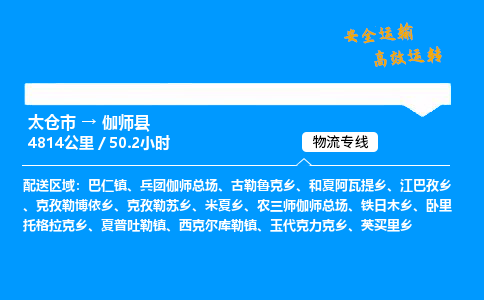 安全运输
高效运转

太仓市 → 伽师县
4814公里 / 50.2小时

物流专线

配送区域：巴仁镇、兵团伽师总场、古勒鲁克乡、和夏阿瓦提乡、江巴孜乡、克孜勒博依乡、克孜勒苏乡、米夏乡、农三师伽师总场、铁日木乡、卧里托格拉克乡、夏普吐勒镇、西克尔库勒镇、玉代克力克乡、英买里乡